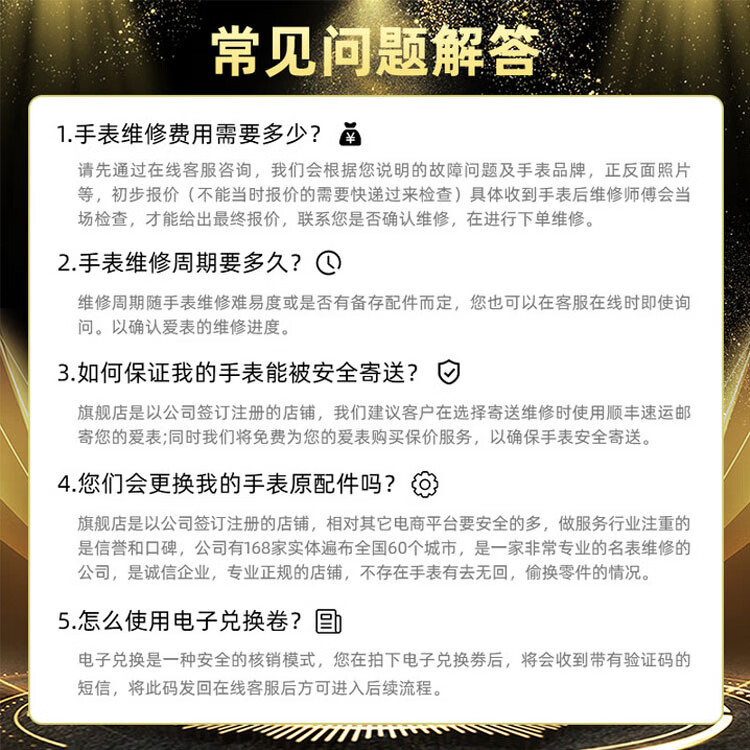 常见问题解答

1.手表维修费用需要多少？

请先通过在线客服咨询，我们会根据您说明的故障问题及手表品牌，正反面照片等，初步报价（不能当时报价的需要快递过来检查）具体收到手表后维修师傅会当场检查，才能给出最终报价，联系您是否确认维修，在进行下单维修。

2.手表维修周期要多久？

维修周期随手表维修难易度或是否有备存配件而定，您也可以在客服在线时即使询问。以确认爱表的维修进度。

3.如何保证我的手表能被安全寄送？

旗舰店是以公司签订注册的店铺，我们建议客户在选择寄送维修时使用顺丰速运邮寄您的爱表;同时我们将免费为您的爱表购买保价服务，以确保手表安全寄送。

4.您们会更换我的手表原配件吗？

旗舰店是以公司签订注册的店铺，相对其它电商平台要安全的多，做服务行业注重的是信誉和口碑，公司有168家实体遍布全国60个城市，是一家非常专业的名表维修的公司，是诚信企业，专业正规的店铺，不存在手表有去无回，偷换零件的情况。

5.怎么使用电子兑换卷？

电子兑换是一种安全的核销模式，您在拍下电子兑换券后，将会收到带有验证码的短信，将此码发回在线客服后方可进入后续流程。